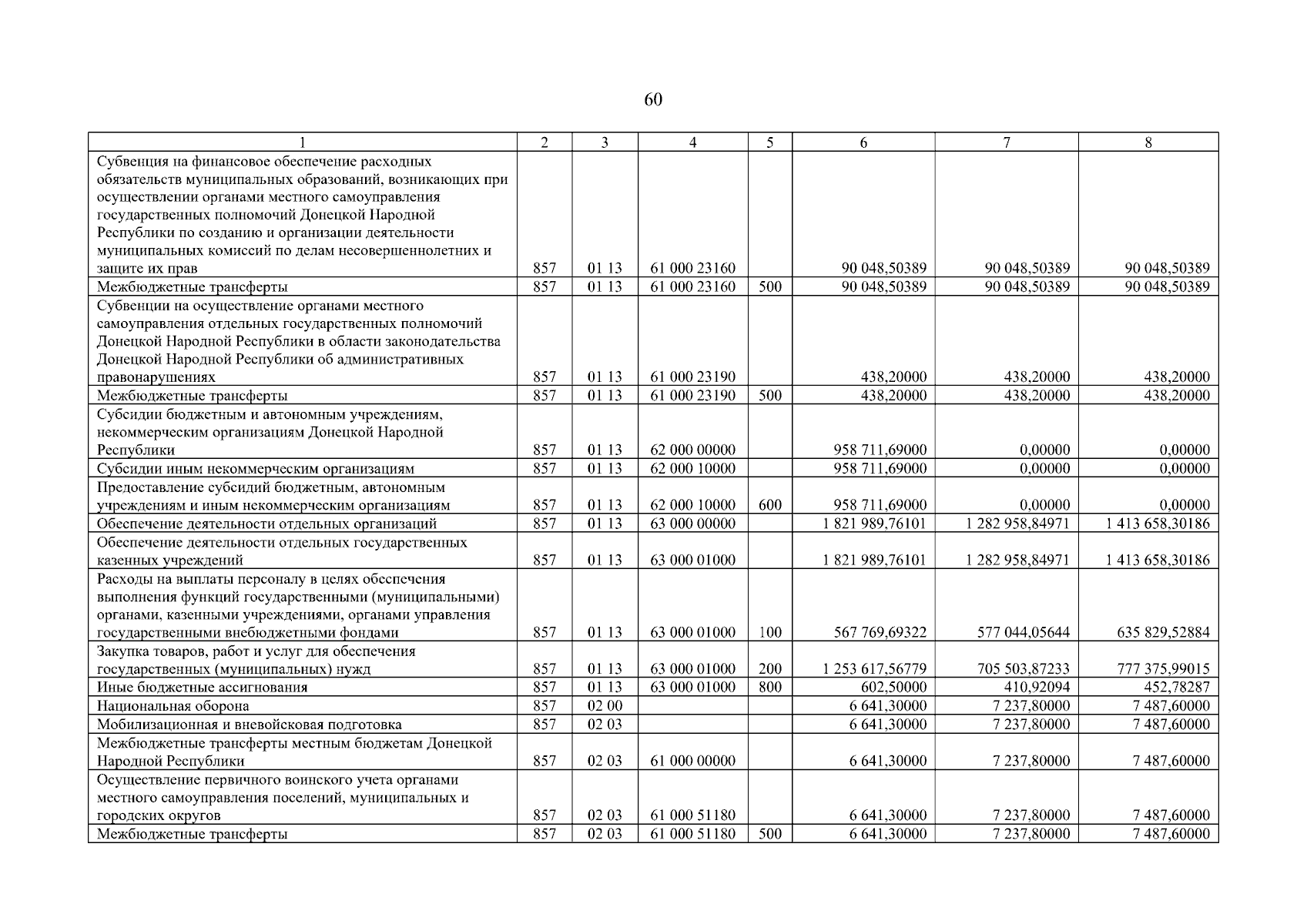 60

| 1 | 2 | 3 | 4 | 5 | 6 | 7 | 8 |
|---|---|---|---|---|---|---|---|
| Субвенция на финансовое обеспечение расходных обязательств муниципальных образований, возникающих при осуществлении органами местного самоуправления государственных полномочий Донецкой Народной Республики по созданию и организации деятельности муниципальных комиссий по делам несовершеннолетних и защите их прав | 857 | 01 13 | 61 000 23160 | | 90 048,50389 | 90 048,50389 | 90 048,50389 |
| Межбюджетные трансферты | 857 | 01 13 | 61 000 23160 | 500 | 90 048,50389 | 90 048,50389 | 90 048,50389 |
| Субвенции на осуществление органами местного самоуправления отдельных государственных полномочий Донецкой Народной Республики в области законодательства Донецкой Народной Республики об административных правонарушениях | 857 | 01 13 | 61 000 23190 | | 438,20000 | 438,20000 | 438,20000 |
| Межбюджетные трансферты | 857 | 01 13 | 61 000 23190 | 500 | 438,20000 | 438,20000 | 438,20000 |
| Субсидии бюджетным и автономным учреждениям, некоммерческим организациям Донецкой Народной Республики | 857 | 01 13 | 62 000 00000 | | 958 711,69000 | 0,00000 | 0,00000 |
| Субсидии иным некоммерческим организациям | 857 | 01 13 | 62 000 10000 | | 958 711,69000 | 0,00000 | 0,00000 |
| Предоставление субсидий бюджетным, автономным учреждениям и иным некоммерческим организациям | 857 | 01 13 | 62 000 10000 | 600 | 958 711,69000 | 0,00000 | 0,00000 |
| Обеспечение деятельности отдельных организаций | 857 | 01 13 | 63 000 00000 | | 1 821 989,76101 | 1 282 958,84971 | 1 413 658,30186 |
| Обеспечение деятельности отдельных государственных казенных учреждений | 857 | 01 13 | 63 000 01000 | | 1 821 989,76101 | 1 282 958,84971 | 1 413 658,30186 |
| Расходы на выплаты персоналу в целях обеспечения выполнения функций государственными (муниципальными) органами, казенными учреждениями, органами управления государственными внебюджетными фондами | 857 | 01 13 | 63 000 01000 | 100 | 567 769,69322 | 577 044,05644 | 635 829,52884 |
| Закупка товаров, работ и услуг для обеспечения государственных (муниципальных) нужд | 857 | 01 13 | 63 000 01000 | 200 | 1 253 617,56779 | 705 503,87233 | 777 375,99015 |
| Иные бюджетные ассигнования | 857 | 01 13 | 63 000 01000 | 800 | 602,50000 | 410,92094 | 452,78287 |
| Национальная оборона | 857 | 02 00 | | | 6 641,30000 | 7 237,80000 | 7 487,60000 |
| Мобилизационная и вневойсковая подготовка | 857 | 02 03 | | | 6 641,30000 | 7 237,80000 | 7 487,60000 |
| Межбюджетные трансферты местным бюджетам Донецкой Народной Республики | 857 | 02 03 | 61 000 00000 | | 6 641,30000 | 7 237,80000 | 7 487,60000 |
| Осуществление первичного воинского учета органами местного самоуправления поселений, муниципальных и городских округов | 857 | 02 03 | 61 000 51180 | | 6 641,30000 | 7 237,80000 | 7 487,60000 |
| Межбюджетные трансферты | 857 | 02 03 | 61 000 51180 | 500 | 6 641,30000 | 7 237,80000 | 7 487,60000 |